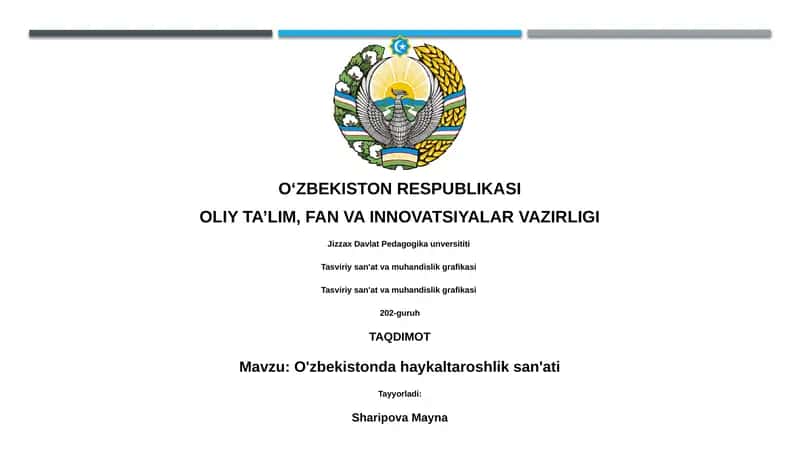 O‘ZBEKISTON RESPUBLIKASI

OLIY TA’LIM, FAN VA INNOVATSIYALAR VAZIRLIGI

Jizzax Davlat Pedagogika unversititi

Tasviriy san'at va muhandislik grafikasi

Tasviriy san'at va muhandislik grafikasi

202-guruh

TAQDIMOT

Mavzu: O'zbekistonda haykaltaroshlik san'ati

Tayyorladi:

Sharipova Mayna